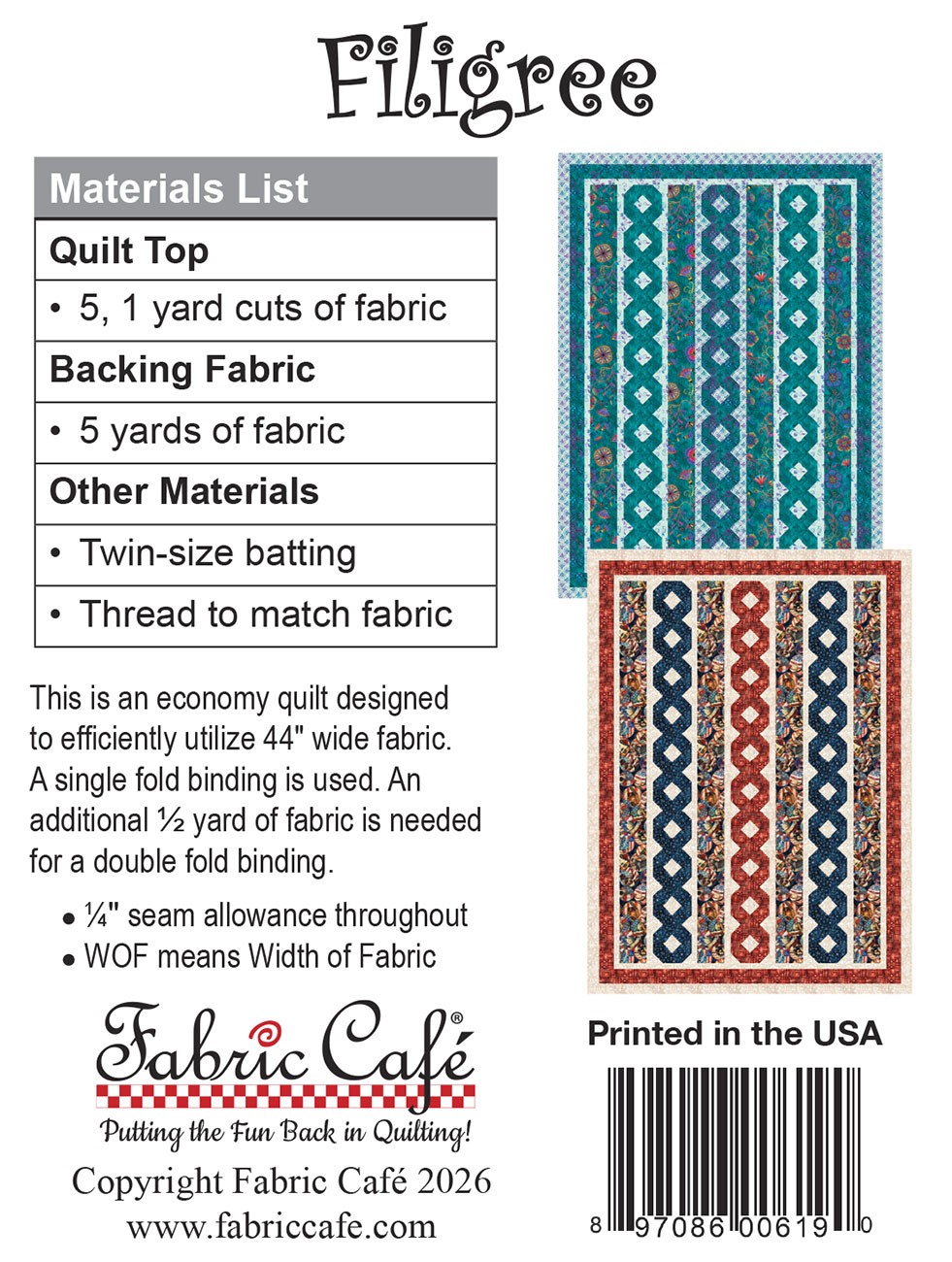 Filigree

| Materials List |
|---|
| **Quilt Top** |
| • 5, 1 yard cuts of fabric |
| **Backing Fabric** |
| • 5 yards of fabric |
| **Other Materials** |
| • Twin-size batting |
| • Thread to match fabric |

This is an economy quilt designed to efficiently utilize 44" wide fabric. A single fold binding is used. An additional ½ yard of fabric is needed for a double fold binding.

• ¼" seam allowance throughout
• WOF means Width of Fabric

Fabric Café®
Putting the Fun Back in Quilting!
Copyright Fabric Café 2026
www.fabriccafe.com

Printed in the USA

8 97086 00619 0